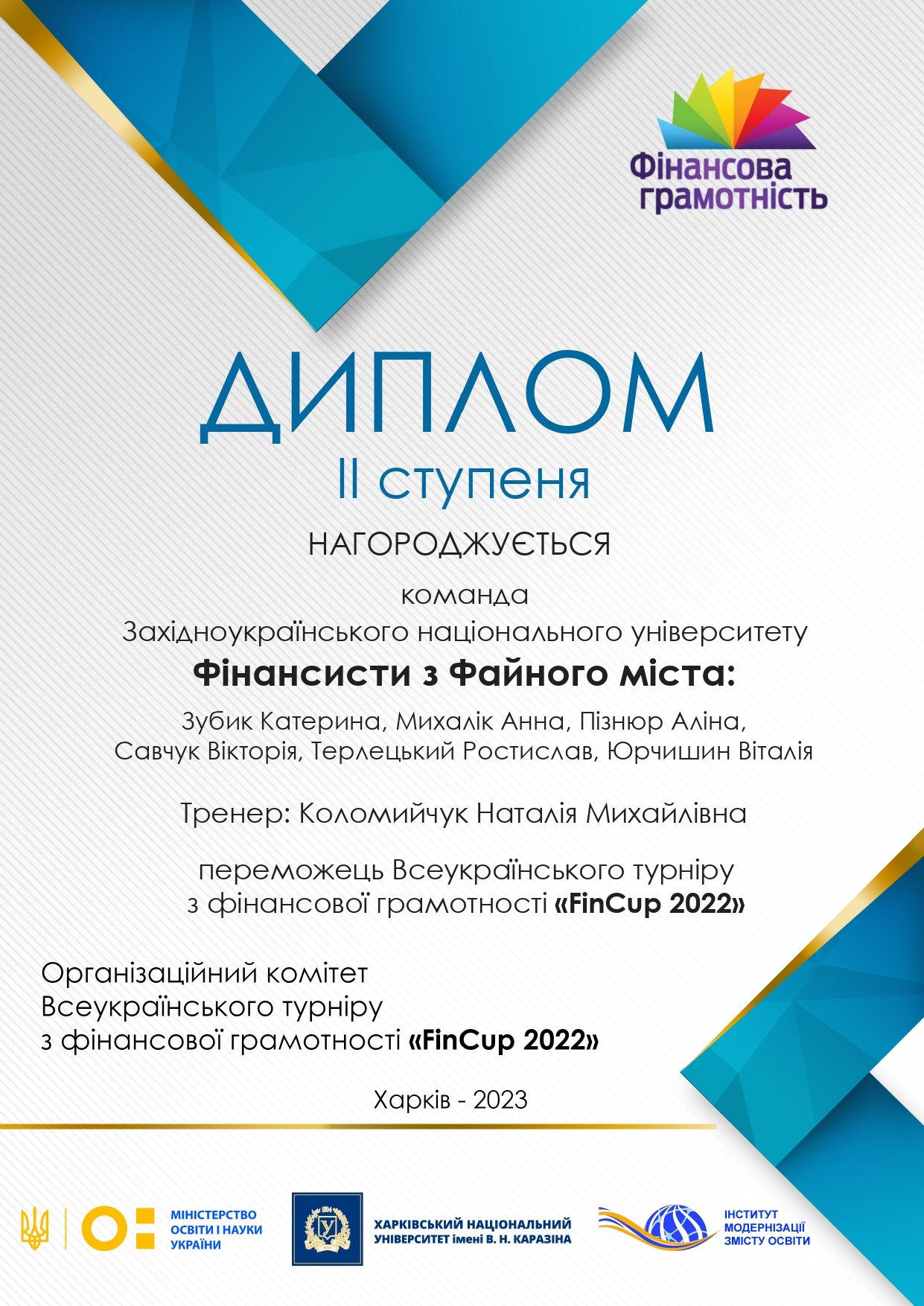 Фінансова грамотність

ДИПЛОМ
ІІ ступеня

НАГОРОДЖУЄТЬСЯ

команда
Західноукраїнського національного університету
Фінансисти з Файного міста:

Зубик Катерина, Михалік Анна, Пізнюр Аліна, Савчук Вікторія, Терлецький Ростислав, Юрчишин Віталія

Тренер: Коломийчук Наталія Михайлівна

переможець Всеукраїнського турніру з фінансової грамотності «FinCup 2022»

Організаційний комітет
Всеукраїнського турніру
з фінансової грамотності «FinCup 2022»

Харків - 2023

МІНІСТЕРСТВО ОСВІТИ І НАУКИ УКРАЇНИ

ХАРКІВСЬКИЙ НАЦІОНАЛЬНИЙ УНІВЕРСИТЕТ імені В. Н. КАРАЗІНА

ІНСТИТУТ МОДЕРНІЗАЦІЇ ЗМІСТУ ОСВІТИ